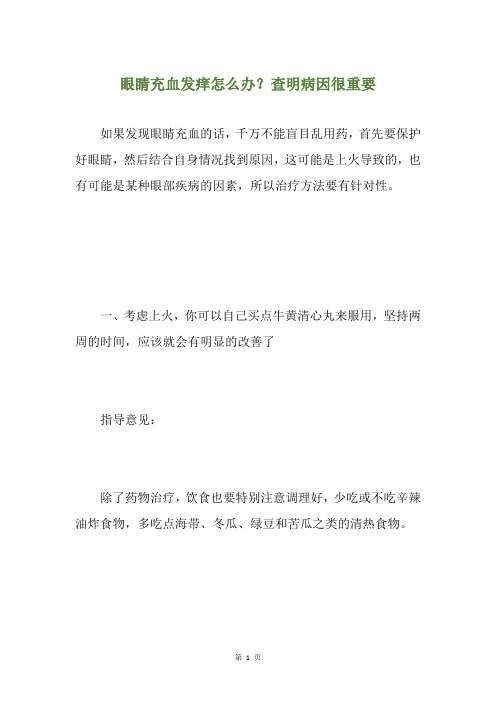 眼睛充血发痒怎么办？查明病因很重要

如果发现眼睛充血的话，千万不能盲目乱用药，首先要保护好眼睛，然后结合自身情况找到原因，这可能是上火导致的，也有可能是某种眼部疾病的因素，所以治疗方法要有针对性。

一、考虑上火，你可以自己买点牛黄清心丸来服用，坚持两周的时间，应该就会有明显的改善了

指导意见：

除了药物治疗，饮食也要特别注意调理好，少吃或不吃辛辣油炸食物，多吃点海带、冬瓜、绿豆和苦瓜之类的清热食物。

第 1 页